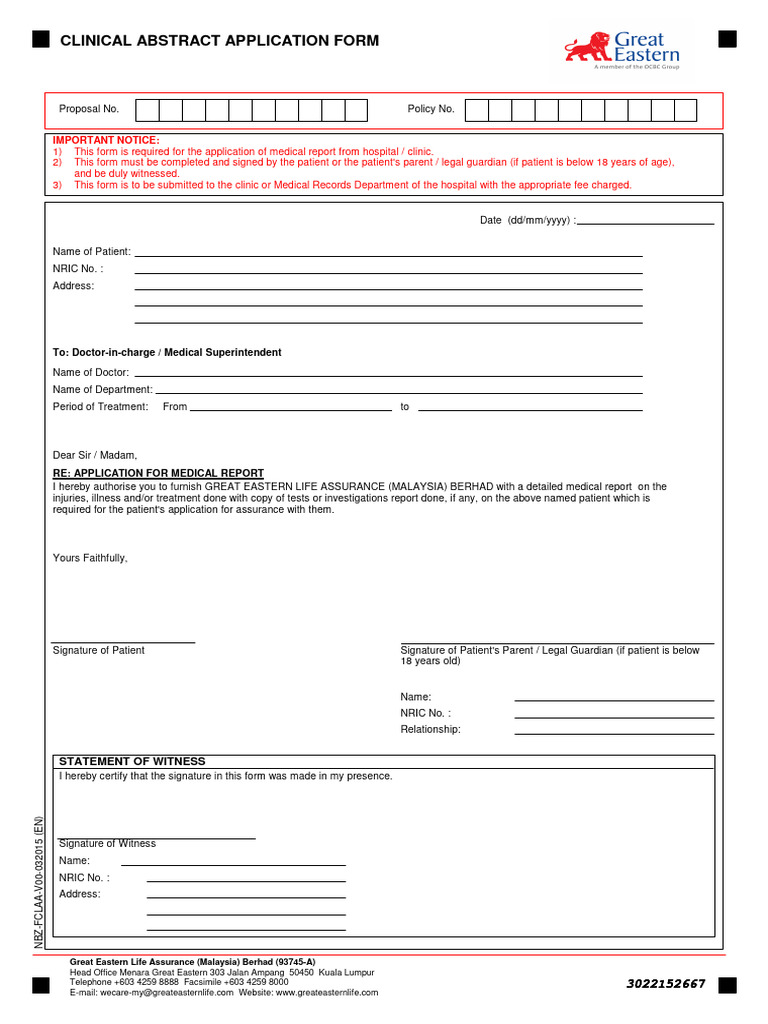 CLINICAL ABSTRACT APPLICATION FORM

Great Eastern
A member of the OCBC Group

Proposal No.

Policy No.

IMPORTANT NOTICE:
1) This form is required for the application of medical report from hospital / clinic.
2) This form must be completed and signed by the patient or the patient's parent / legal guardian (if patient is below 18 years of age), and be duly witnessed.
3) This form is to be submitted to the clinic or Medical Records Department of the hospital with the appropriate fee charged.

Date (dd/mm/yyyy) :

Name of Patient:
NRIC No. :
Address:

To: Doctor-in-charge / Medical Superintendent

Name of Doctor:
Name of Department:
Period of Treatment: From to

Dear Sir / Madam,

RE: APPLICATION FOR MEDICAL REPORT
I hereby authorise you to furnish GREAT EASTERN LIFE ASSURANCE (MALAYSIA) BERHAD with a detailed medical report on the injuries, illness and/or treatment done with copy of tests or investigations report done, if any, on the above named patient which is required for the patient's application for assurance with them.

Yours Faithfully,

Signature of Patient

Signature of Patient's Parent / Legal Guardian (if patient is below 18 years old)

Name:
NRIC No. :
Relationship:

STATEMENT OF WITNESS
I hereby certify that the signature in this form was made in my presence.

Signature of Witness
Name:
NRIC No. :
Address:

NBZ-FCLAA-V00-032015 (EN)

Great Eastern Life Assurance (Malaysia) Berhad (93745-A)
Head Office Menara Great Eastern 303 Jalan Ampang 50450 Kuala Lumpur
Telephone +603 4259 8888 Facsimile +603 4259 8000
E-mail: wecare-my@greateasternlife.com Website: www.greateasternlife.com

3022152667